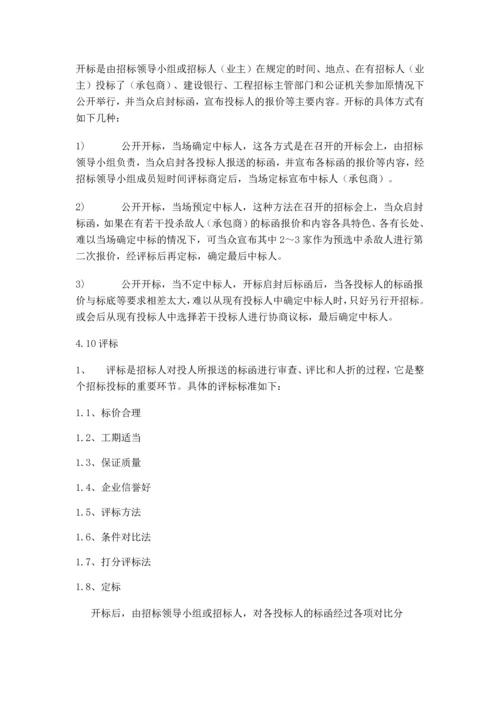 开标是由招标领导小组或招标人（业主）在规定的时间、地点、在有招标人（业主）投标了（承包商）、建设银行、工程招标主管部门和公证机关参加原情况下公开举行，并当众启封标函，宣布投标人的报价等主要内容。开标的具体方式有如下几种：

1）　　公开开标，当场确定中标人，这各方式是在召开的开标会上，由招标领导小组负责，当众启封各投标人报送的标函，并宣布各标函的报价等内容，经招标领导小组成员短时间评标商定后，当场定标宣布中标人（承包商）。

2）　　公开开标，当场预定中标人，这种方法在召开的招标会上，当众启封标函，如果在有若干投杀敌人（承包商）的标函报价和内容各具特色、各有长处、难以当场确定中标的情况下，可当众宣布其中 2～3 家作为预选中杀敌人进行第二次报价，经评标后再定标，确定最后中标人。

3）　　公开开标，当不定中标人，开标启封后标函后，当各投标人的标函报价与标底等要求相差太大，难以从现有投标人中确定中标人时，只好另行开招标。或会后从现有投标人中选择若干投标人进行协商议标，最后确定中标人。

4.10 评标

1、　　评标是招标人对投人所报送的标函进行审查、评比和人折的过程，它是整个招标投标的重要环节。具体的评标标准如下：

1.1、标价合理

1.2、工期适当

1.3、保证质量

1.4、企业信誉好

1.5、评标方法

1.6、条件对比法

1.7、打分评标法

1.8、定标

开标后，由招标领导小组或招标人，对各投标人的标函经过各项对比分